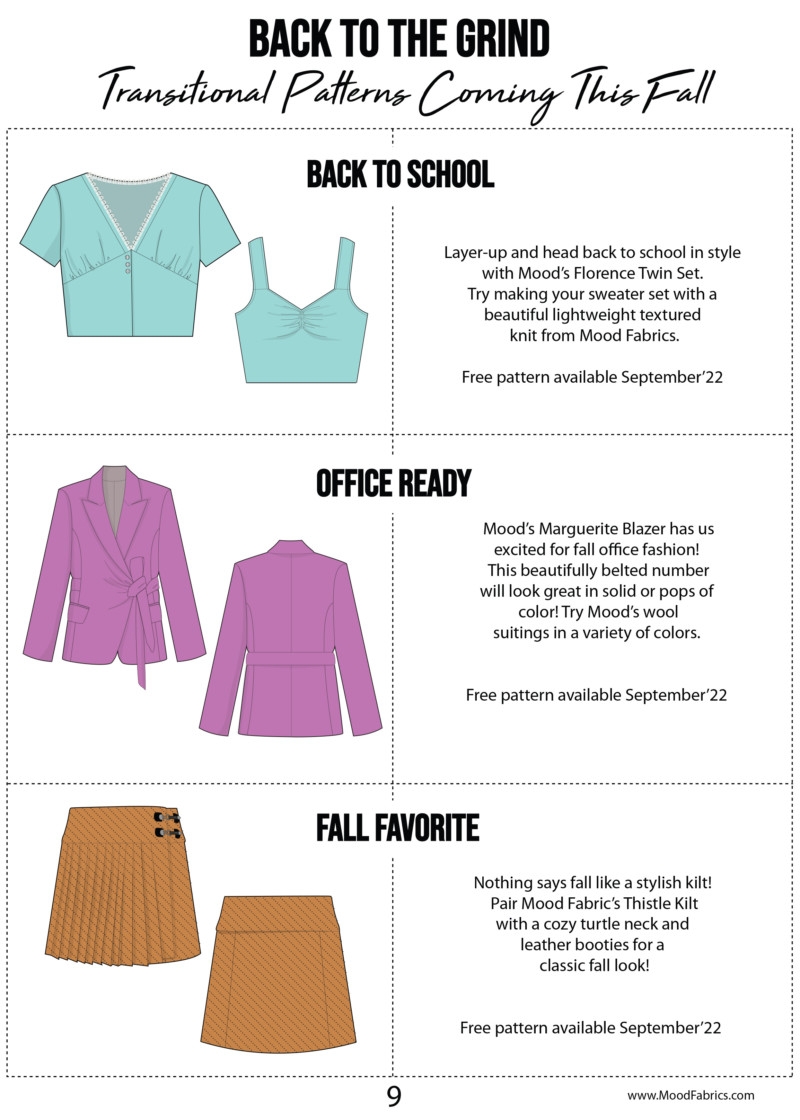 BACK TO THE GRIND
Transitional Patterns Coming This Fall

BACK TO SCHOOL

Layer-up and head back to school in style with Mood's Florence Twin Set. Try making your sweater set with a beautiful lightweight textured knit from Mood Fabrics.

Free pattern available September'22

OFFICE READY

Mood's Marguerite Blazer has us excited for fall office fashion! This beautifully belted number will look great in solid or pops of color! Try Mood's wool suitings in a variety of colors.

Free pattern available September'22

FALL FAVORITE

Nothing says fall like a stylish kilt! Pair Mood Fabric's Thistle Kilt with a cozy turtle neck and leather booties for a classic fall look!

Free pattern available September'22

9

www.MoodFabrics.com